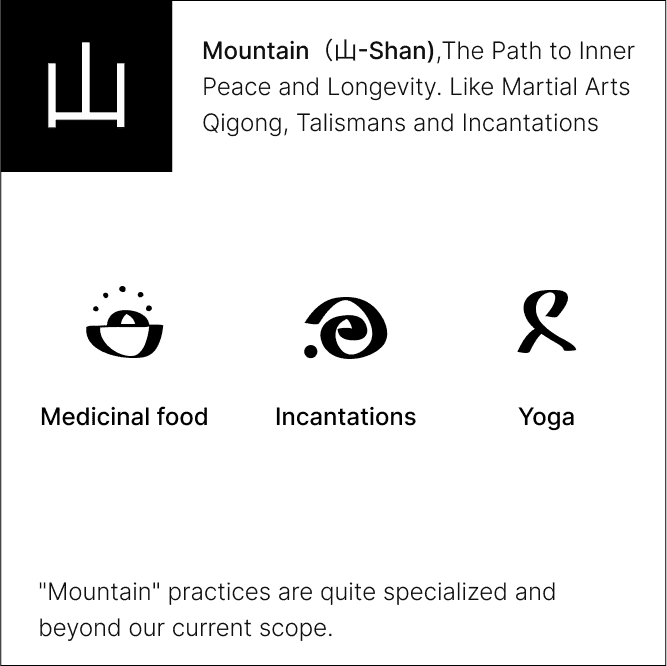 山

Mountain（山-Shan),The Path to Inner Peace and Longevity. Like Martial Arts Qigong, Talismans and Incantations

Medicinal food

Incantations

Yoga

"Mountain" practices are quite specialized and beyond our current scope.